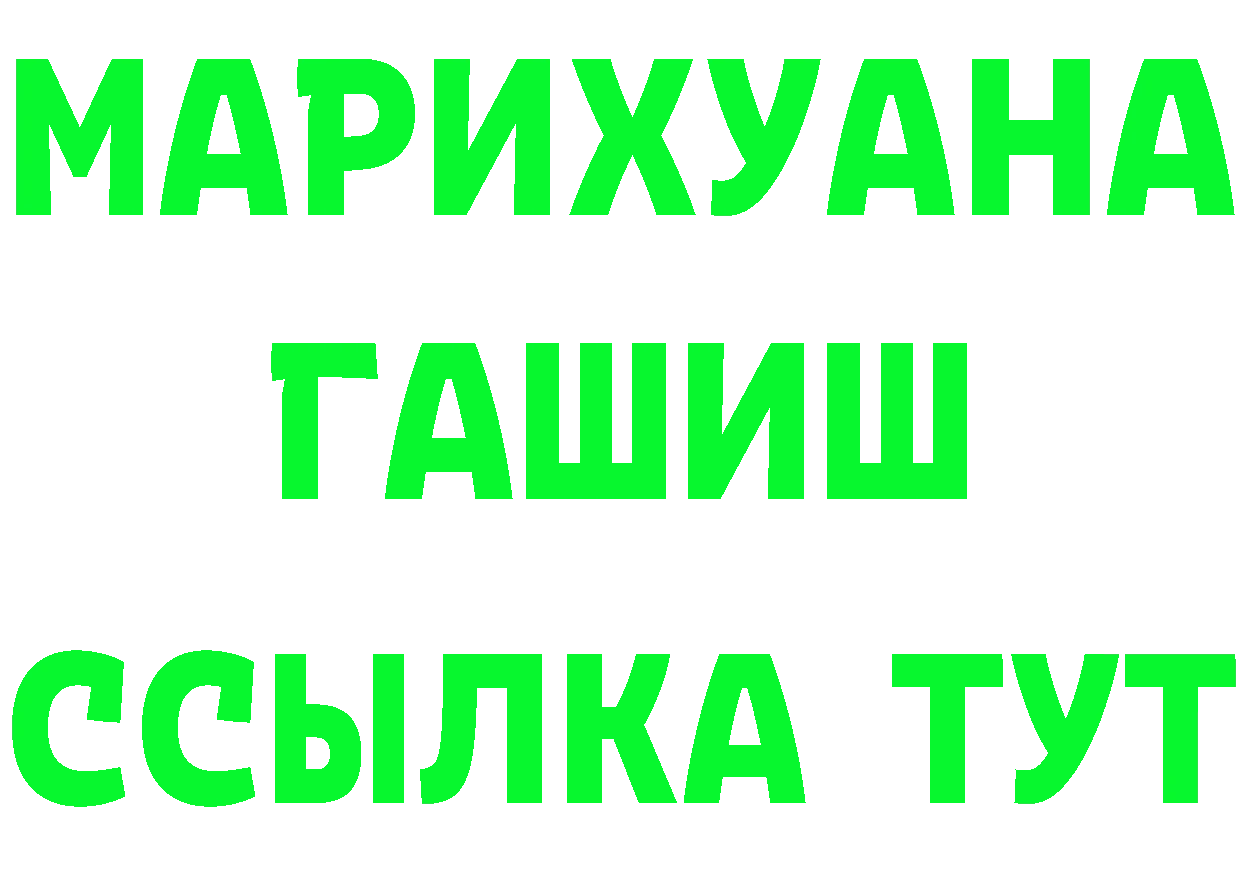 МАРИХУАНА
ГАШИШ
ССЫЛКА ТУТ